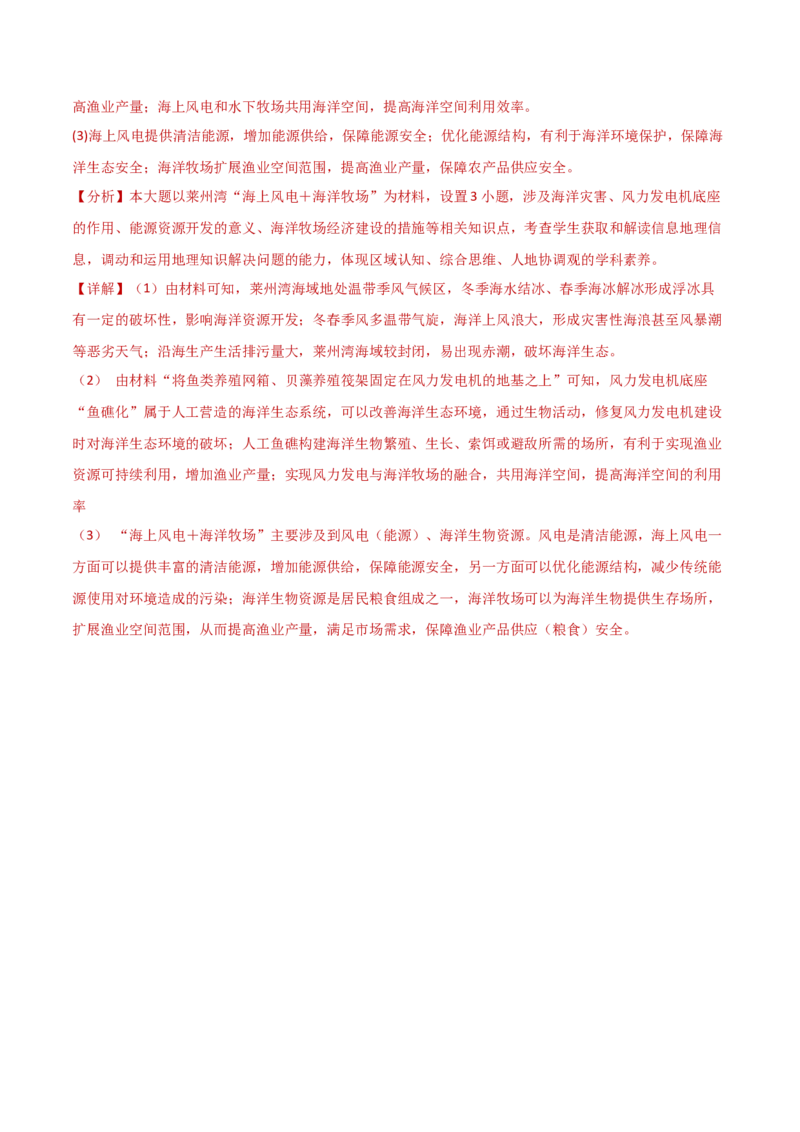 高渔业产量；海上风电和水下牧场共用海洋空间，提高海洋空间利用效率。

(3)海上风电提供清洁能源，增加能源供给，保障能源安全；优化能源结构，有利于海洋环境保护，保障海洋生态安全；海洋牧场扩展渔业空间范围，提高渔业产量，保障农产品供应安全。

【分析】本大题以莱州湾“海上风电＋海洋牧场”为材料，设置3小题，涉及海洋灾害、风力发电机底座的作用、能源资源开发的意义、海洋牧场经济建设的措施等相关知识点，考查学生获取和解读信息地理信息，调动和运用地理知识解决问题的能力，体现区域认知、综合思维、人地协调观的学科素养。

【详解】（1）由材料可知，莱州湾海域地处温带季风气候区，冬季海水结冰、春季海冰解冰形成浮冰具有一定的破坏性，影响海洋资源开发；冬春季风多温带气旋，海洋上风浪大，形成灾害性海浪甚至风暴潮等恶劣天气；沿海生产生活排污量大，莱州湾海域较封闭，易出现赤潮，破坏海洋生态。

（2）由材料“将鱼类养殖网箱、贝藻养殖筏架固定在风力发电机的地基之上”可知，风力发电机底座“鱼礁化”属于人工营造的海洋生态系统，可以改善海洋生态环境，通过生物活动，修复风力发电机建设时对海洋生态环境的破坏；人工鱼礁构建海洋生物繁殖、生长、索饵或避敌所需的场所，有利于实现渔业资源可持续利用，增加渔业产量；实现风力发电与海洋牧场的融合，共用海洋空间，提高海洋空间的利用率

（3）“海上风电＋海洋牧场”主要涉及到风电（能源）、海洋生物资源。风电是清洁能源，海上风电一方面可以提供丰富的清洁能源，增加能源供给，保障能源安全，另一方面可以优化能源结构，减少传统能源使用对环境造成的污染；海洋生物资源是居民粮食组成之一，海洋牧场可以为海洋生物提供生存场所，扩展渔业空间范围，从而提高渔业产量，满足市场需求，保障渔业产品供应（粮食）安全。